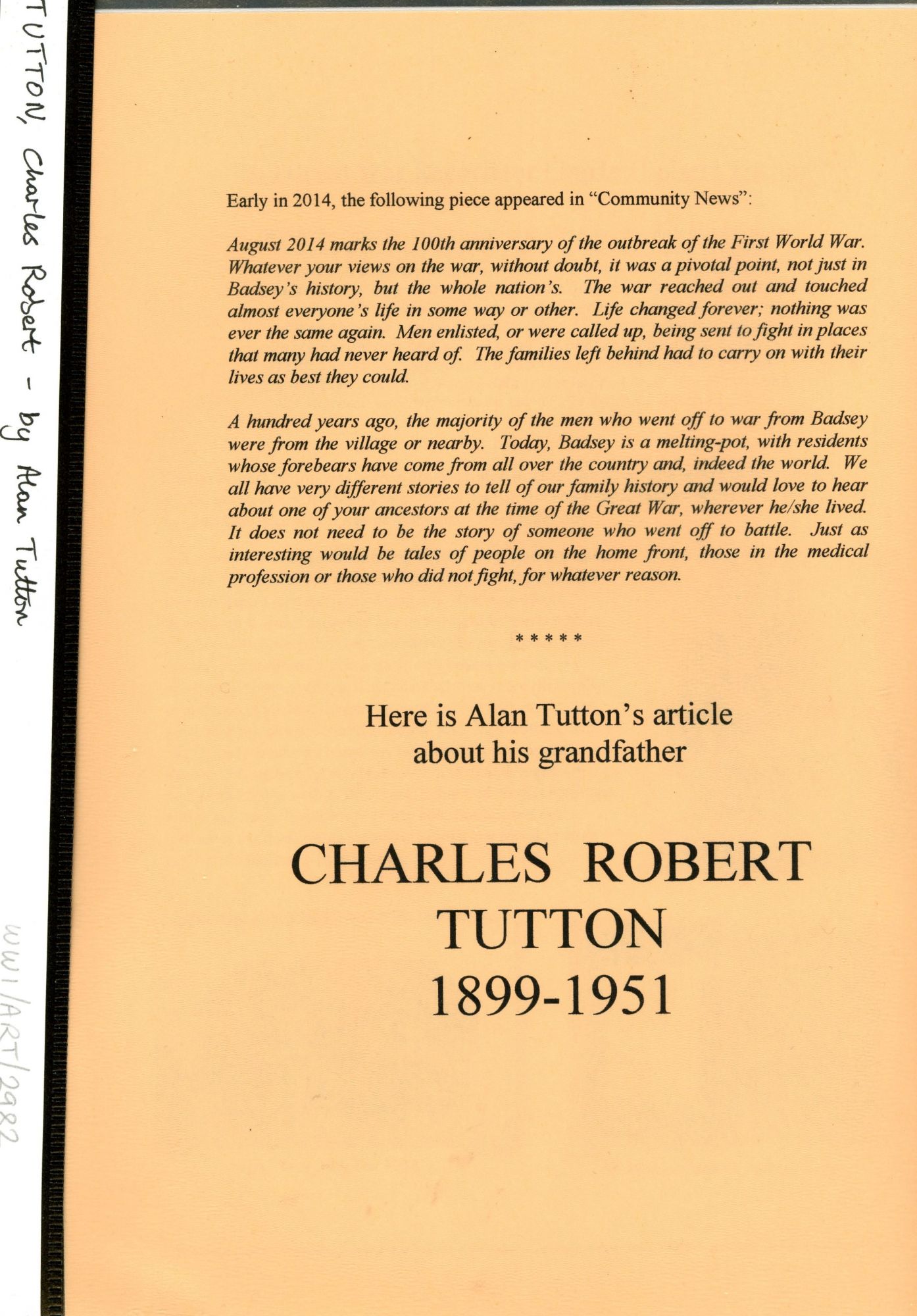 TUTTON, Charles Robert - by Alan Tutton

WW1/ART/2982

Early in 2014, the following piece appeared in "Community News":

August 2014 marks the 100th anniversary of the outbreak of the First World War. Whatever your views on the war, without doubt, it was a pivotal point, not just in Badsey's history, but the whole nation's. The war reached out and touched almost everyone's life in some way or other. Life changed forever; nothing was ever the same again. Men enlisted, or were called up, being sent to fight in places that many had never heard of. The families left behind had to carry on with their lives as best they could.

A hundred years ago, the majority of the men who went off to war from Badsey were from the village or nearby. Today, Badsey is a melting-pot, with residents whose forebears have come from all over the country and, indeed the world. We all have very different stories to tell of our family history and would love to hear about one of your ancestors at the time of the Great War, wherever he/she lived. It does not need to be the story of someone who went off to battle. Just as interesting would be tales of people on the home front, those in the medical profession or those who did not fight, for whatever reason.

* * * * *

Here is Alan Tutton's article about his grandfather

CHARLES ROBERT TUTTON 1899-1951